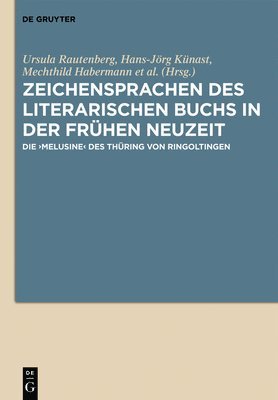 DE GRUYTER

Ursula Rautenberg, Hans-Jörg Künast, Mechthild Habermann et al. (Hrsg.)

ZEICHENSPRACHEN DES LITERARISCHEN BUCHS IN DER FRÜHEN NEUZEIT

DIE ›MELUSINE‹ DES THÜRING VON RINGOLTINGEN

DE
G